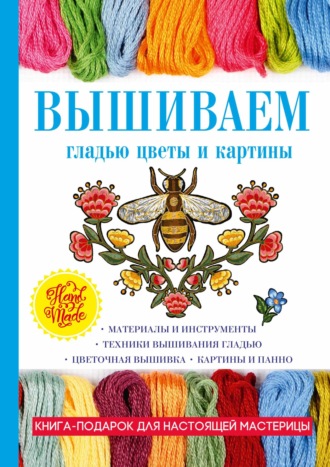 ВЫШИВАЕМ
гладью цветы и картины

Hand Made

• МАТЕРИАЛЫ И ИНСТРУМЕНТЫ
• ТЕХНИКИ ВЫШИВАНИЯ ГЛАДЬЮ
• ЦВЕТОЧНАЯ ВЫШИВКА • КАРТИНЫ И ПАННО

КНИГА-ПОДАРОК ДЛЯ НАСТОЯЩЕЙ МАСТЕРИЦЫ